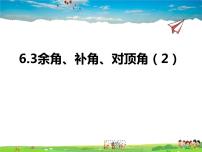 6.3余角、补角、对顶角（2）